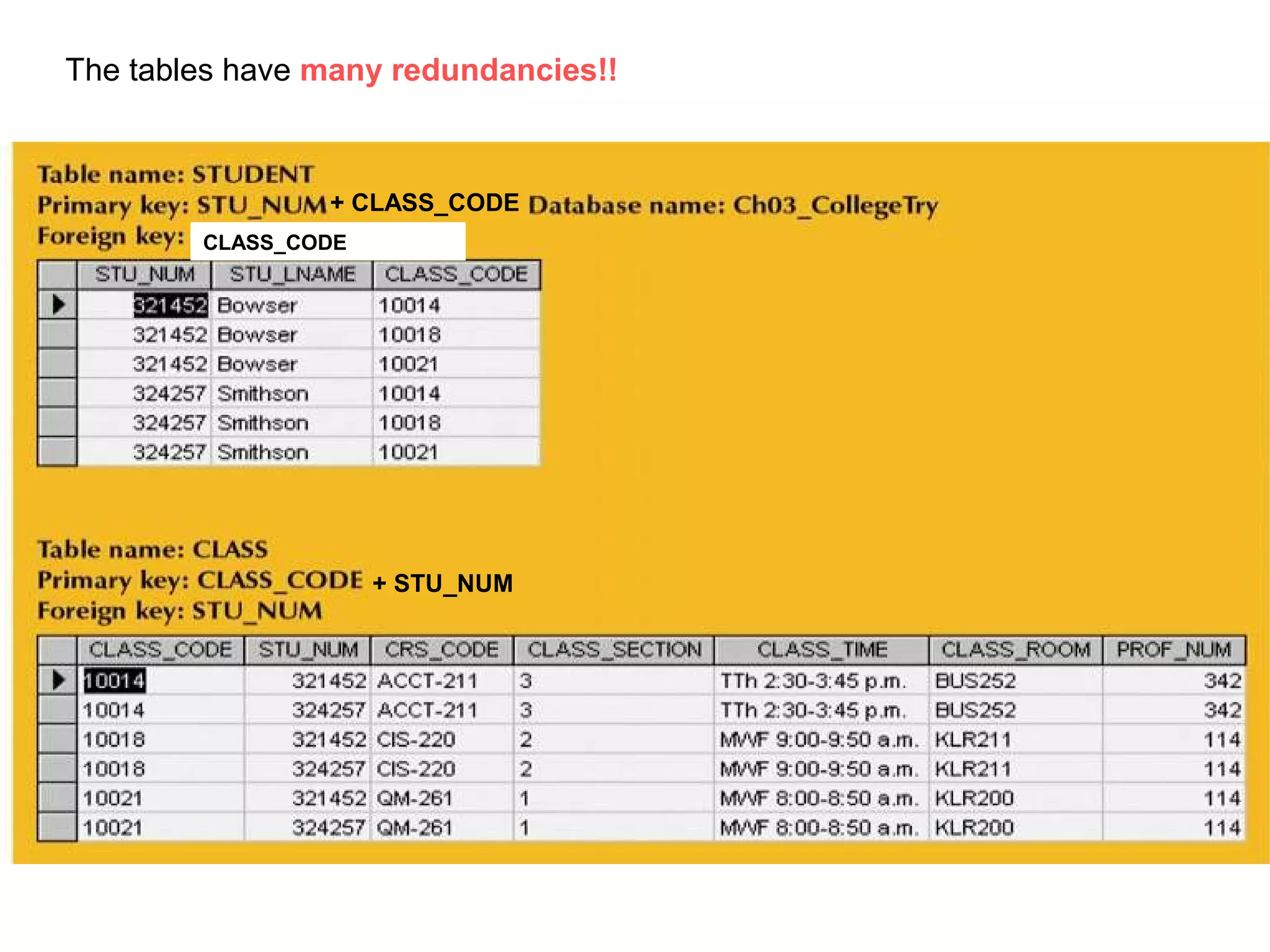 The tables have many redundancies!!

Table name: STUDENT
Primary key: STU_NUM + CLASS_CODE Database name: Ch03_CollegeTry
Foreign key: CLASS_CODE

| STU_NUM | STU_LNAME | CLASS_CODE |
|---|---|---|
| 321452 | Bowser | 10014 |
| 321452 | Bowser | 10018 |
| 321452 | Bowser | 10021 |
| 324257 | Smithson | 10014 |
| 324257 | Smithson | 10018 |
| 324257 | Smithson | 10021 |

Table name: CLASS
Primary key: CLASS_CODE + STU_NUM
Foreign key: STU_NUM

| CLASS_CODE | STU_NUM | CRS_CODE | CLASS_SECTION | CLASS_TIME | CLASS_ROOM | PROF_NUM |
|---|---|---|---|---|---|---|
| 10014 | 321452 | ACCT-211 | 3 | TTh 2:30-3:45 p.m. | BUS252 | 342 |
| 10014 | 324257 | ACCT-211 | 3 | TTh 2:30-3:45 p.m. | BUS252 | 342 |
| 10018 | 321452 | CIS-220 | 2 | MWF 9:00-9:50 a.m. | KLR211 | 114 |
| 10018 | 324257 | CIS-220 | 2 | MWF 9:00-9:50 a.m. | KLR211 | 114 |
| 10021 | 321452 | QM-261 | 1 | MWF 8:00-8:50 a.m. | KLR200 | 114 |
| 10021 | 324257 | QM-261 | 1 | MWF 8:00-8:50 a.m. | KLR200 | 114 |